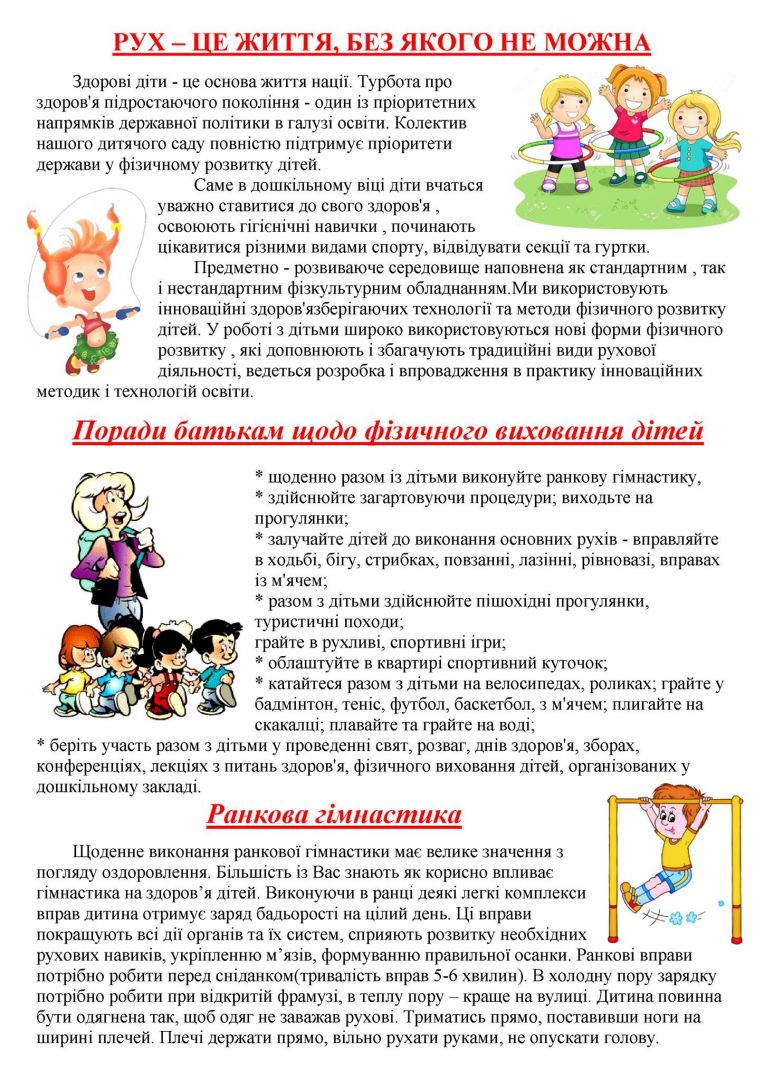 РУХ – ЦЕ ЖИТТЯ, БЕЗ ЯКОГО НЕ МОЖНА

Здорові діти - це основа життя нації. Турбота про здоров'я підростаючого покоління - один із пріоритетних напрямків державної політики в галузі освіти. Колектив нашого дитячого саду повністю підтримує пріоритети держави у фізичному розвитку дітей.

Саме в дошкільному віці діти вчаться уважно ставитися до свого здоров'я , освоюють гігієнічні навички , починають цікавитися різними видами спорту, відвідувати секції та гуртки.

Предметно - розвиваюче середовище наповнена як стандартним , так і нестандартним фізкультурним обладнанням.Ми використовують інноваційні здоров'язберігаючих технології та методи фізичного розвитку дітей. У роботі з дітьми широко використовуються нові форми фізичного розвитку , які доповнюють і збагачують традиційні види рухової діяльності, ведеться розробка і впровадження в практику інноваційних методик і технологій освіти.

Поради батькам щодо фізичного виховання дітей

* щоденно разом із дітьми виконуйте ранкову гімнастику,
* здійснюйте загартовуючи процедури; виходьте на прогулянки;
* залучайте дітей до виконання основних рухів - вправляйте в ходьбі, бігу, стрибках, повзанні, лазінні, рівновазі, вправах із м'ячем;
* разом з дітьми здійснюйте пішохідні прогулянки, туристичні походи;
грайте в рухливі, спортивні ігри;
* облаштуйте в квартирі спортивний куточок;
* катайтеся разом з дітьми на велосипедах, роликах; грайте у бадмінтон, теніс, футбол, баскетбол, з м'ячем; плигайте на скакалці; плавайте та грайте на воді;
* беріть участь разом з дітьми у проведенні свят, розваг, днів здоров'я, зборах, конференціях, лекціях з питань здоров'я, фізичного виховання дітей, організованих у дошкільному закладі.

Ранкова гімнастика

Щоденне виконання ранкової гімнастики має велике значення з погляду оздоровлення. Більшість із Вас знають як корисно впливає гімнастика на здоров’я дітей. Виконуючи в ранці деякі легкі комплекси вправ дитина отримує заряд бадьорості на цілий день. Ці вправи покращують всі дії органів та їх систем, сприяють розвитку необхідних рухових навиків, укріпленню м’язів, формуванню правильної осанки. Ранкові вправи потрібно робити перед сніданком(тривалість вправ 5-6 хвилин). В холодну пору зарядку потрібно робити при відкритій фрамузі, в теплу пору – краще на вулиці. Дитина повинна бути одягнена так, щоб одяг не заважав рухові. Триматись прямо, поставивши ноги на ширині плечей. Плечі держати прямо, вільно рухати руками, не опускати голову.